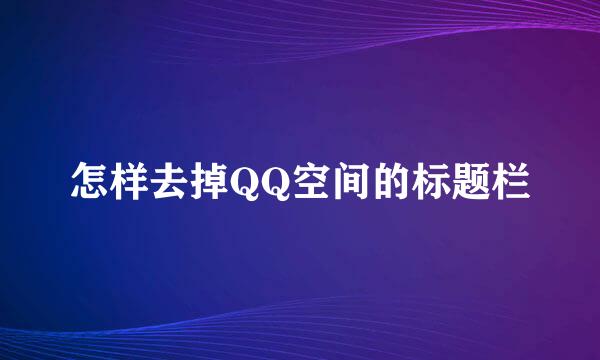 怎样去掉QQ空间的标题栏